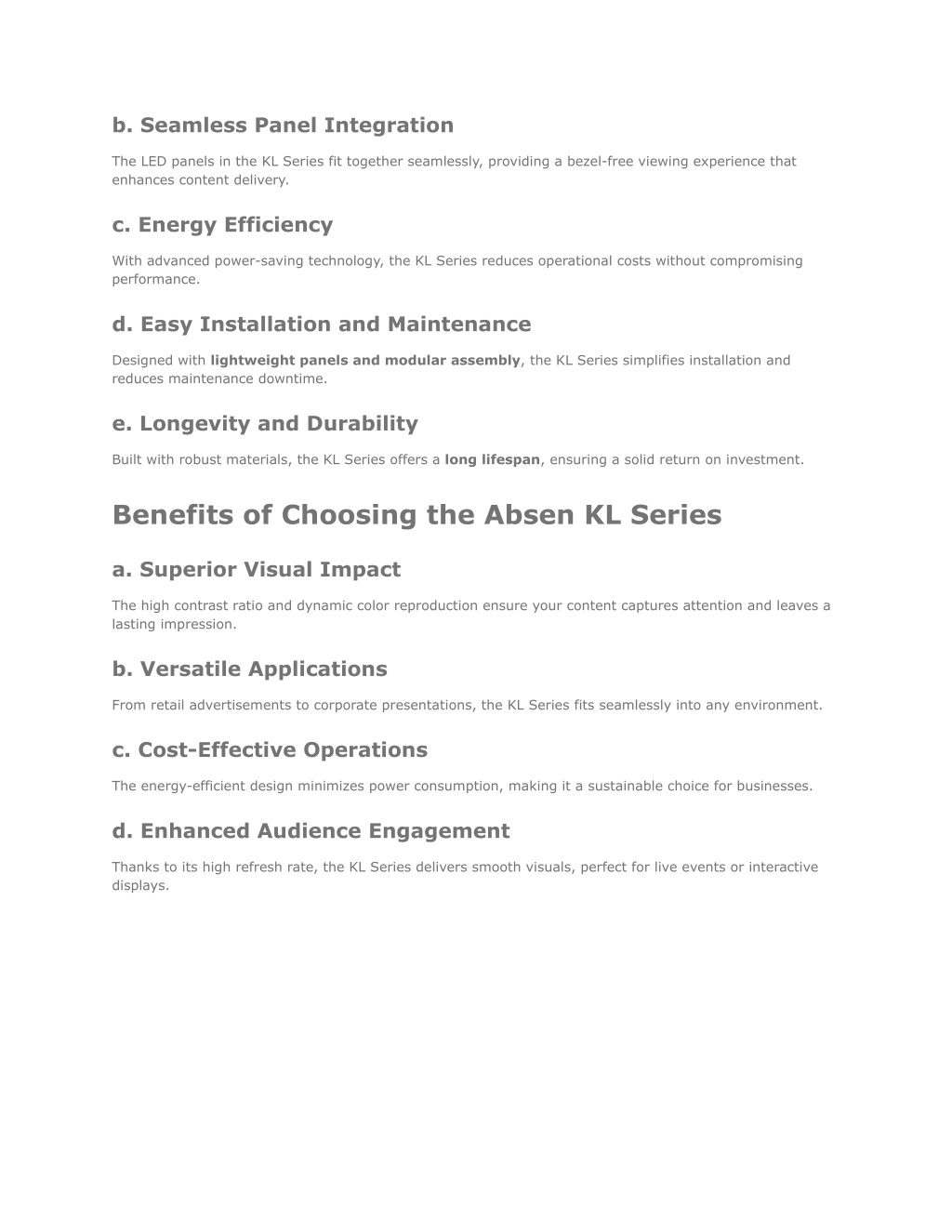 b. Seamless Panel Integration

The LED panels in the KL Series fit together seamlessly, providing a bezel-free viewing experience that enhances content delivery.

c. Energy Efficiency

With advanced power-saving technology, the KL Series reduces operational costs without compromising performance.

d. Easy Installation and Maintenance

Designed with lightweight panels and modular assembly, the KL Series simplifies installation and reduces maintenance downtime.

e. Longevity and Durability

Built with robust materials, the KL Series offers a long lifespan, ensuring a solid return on investment.

Benefits of Choosing the Absen KL Series

a. Superior Visual Impact

The high contrast ratio and dynamic color reproduction ensure your content captures attention and leaves a lasting impression.

b. Versatile Applications

From retail advertisements to corporate presentations, the KL Series fits seamlessly into any environment.

c. Cost-Effective Operations

The energy-efficient design minimizes power consumption, making it a sustainable choice for businesses.

d. Enhanced Audience Engagement

Thanks to its high refresh rate, the KL Series delivers smooth visuals, perfect for live events or interactive displays.